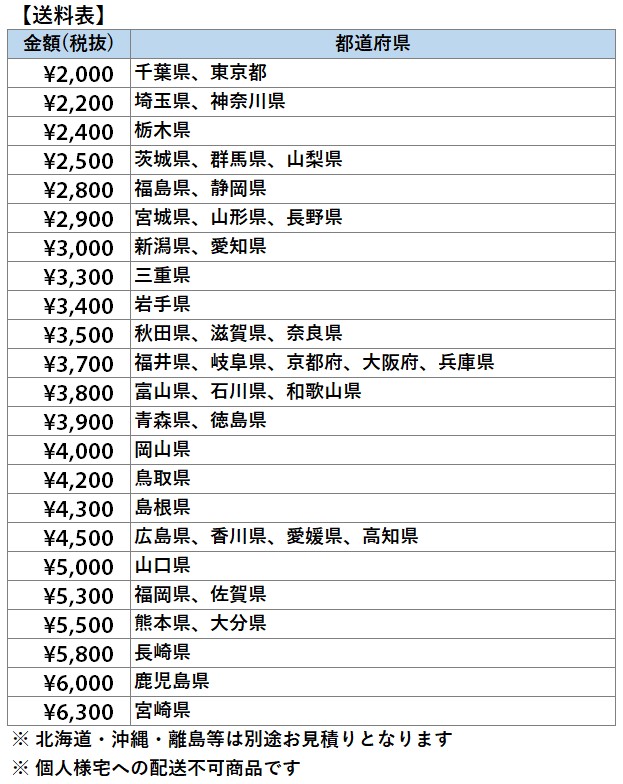 【送料表】

| 金額(税抜) | 都道府県 |
|---|---|
| ¥2,000 | 千葉県、東京都 |
| ¥2,200 | 埼玉県、神奈川県 |
| ¥2,400 | 栃木県 |
| ¥2,500 | 茨城県、群馬県、山梨県 |
| ¥2,800 | 福島県、静岡県 |
| ¥2,900 | 宮城県、山形県、長野県 |
| ¥3,000 | 新潟県、愛知県 |
| ¥3,300 | 三重県 |
| ¥3,400 | 岩手県 |
| ¥3,500 | 秋田県、滋賀県、奈良県 |
| ¥3,700 | 福井県、岐阜県、京都府、大阪府、兵庫県 |
| ¥3,800 | 富山県、石川県、和歌山県 |
| ¥3,900 | 青森県、徳島県 |
| ¥4,000 | 岡山県 |
| ¥4,200 | 鳥取県 |
| ¥4,300 | 島根県 |
| ¥4,500 | 広島県、香川県、愛媛県、高知県 |
| ¥5,000 | 山口県 |
| ¥5,300 | 福岡県、佐賀県 |
| ¥5,500 | 熊本県、大分県 |
| ¥5,800 | 長崎県 |
| ¥6,000 | 鹿児島県 |
| ¥6,300 | 宮崎県 |

※ 北海道・沖縄・離島等は別途お見積りとなります
※ 個人様宅への配送不可商品です